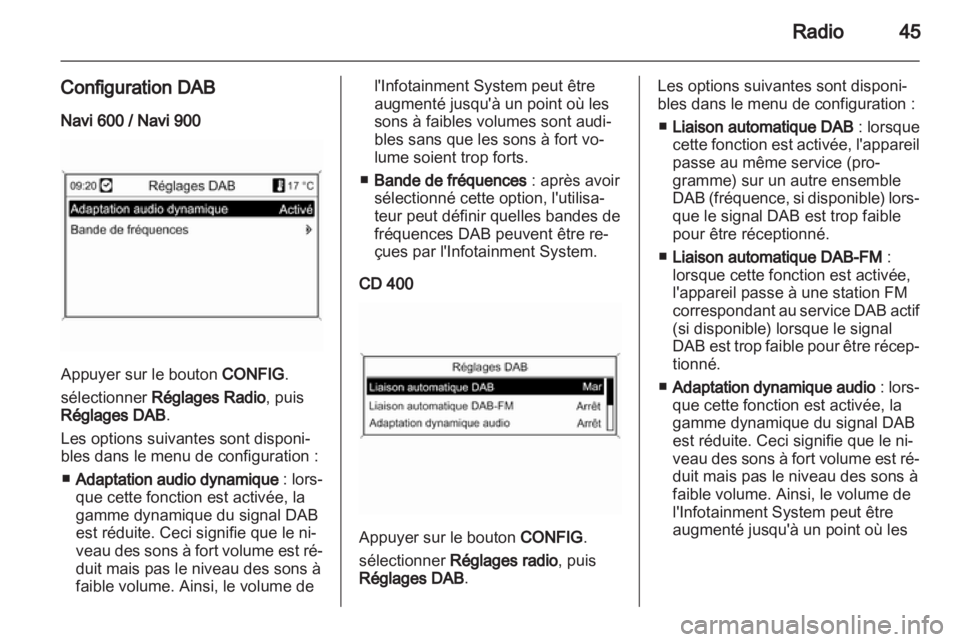 Radio 45

Configuration DAB

Navi 600 / Navi 900

09:20 Réglages DAB 17 °C
Adaptation audio dynamique Activé
Bande de fréquences

Appuyer sur le bouton CONFIG.

sélectionner Réglages Radio, puis Réglages DAB.

Les options suivantes sont disponibles dans le menu de configuration :

■ Adaptation audio dynamique : lorsque cette fonction est activée, la gamme dynamique du signal DAB est réduite. Ceci signifie que le niveau des sons à fort volume est réduit mais pas le niveau des sons à faible volume. Ainsi, le volume de l'Infotainment System peut être augmenté jusqu'à un point où les sons à faibles volumes sont audibles sans que les sons à fort volume soient trop forts.

■ Bande de fréquences : après avoir sélectionné cette option, l'utilisateur peut définir quelles bandes de fréquences DAB peuvent être reçues par l'Infotainment System.

CD 400

Réglages DAB
Liaison automatique DAB Mar
Liaison automatique DAB-FM Arrêt
Adaptation dynamique audio Arrêt

Appuyer sur le bouton CONFIG.

sélectionner Réglages radio, puis Réglages DAB.

Les options suivantes sont disponibles dans le menu de configuration :

■ Liaison automatique DAB : lorsque cette fonction est activée, l'appareil passe au même service (programme) sur un autre ensemble DAB (fréquence, si disponible) lorsque le signal DAB est trop faible pour être réceptionné.

■ Liaison automatique DAB-FM : lorsque cette fonction est activée, l'appareil passe à une station FM correspondant au service DAB actif (si disponible) lorsque le signal DAB est trop faible pour être réceptionné.

■ Adaptation dynamique audio : lorsque cette fonction est activée, la gamme dynamique du signal DAB est réduite. Ceci signifie que le niveau des sons à fort volume est réduit mais pas le niveau des sons à faible volume. Ainsi, le volume de l'Infotainment System peut être augmenté jusqu'à un point où les

carmanualsonline.info